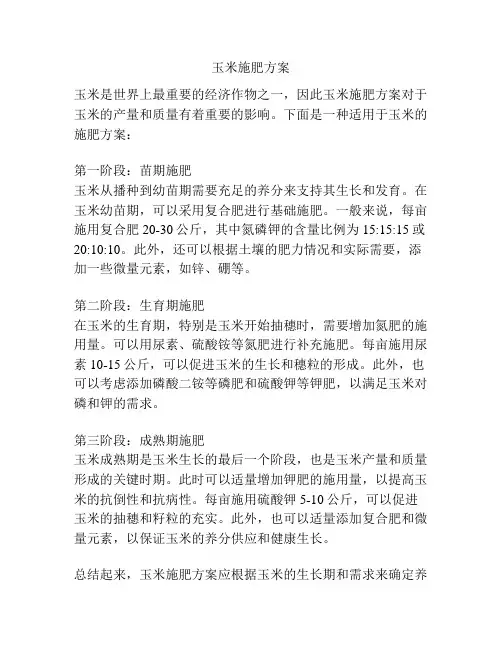 玉米施肥方案

玉米是世界上最重要的经济作物之一，因此玉米施肥方案对于玉米的产量和质量有着重要的影响。下面是一种适用于玉米的施肥方案：

第一阶段：苗期施肥
玉米从播种到幼苗期需要充足的养分来支持其生长和发育。在玉米幼苗期，可以采用复合肥进行基础施肥。一般来说，每亩施用复合肥 20-30 公斤，其中氮磷钾的含量比例为 15:15:15 或 20:10:10。此外，还可以根据土壤的肥力情况和实际需要，添加一些微量元素，如锌、硼等。

第二阶段：生育期施肥
在玉米的生育期，特别是玉米开始抽穗时，需要增加氮肥的施用量。可以用尿素、硫酸铵等氮肥进行补充施肥。每亩施用尿素 10-15 公斤，可以促进玉米的生长和穗粒的形成。此外，也可以考虑添加磷酸二铵等磷肥和硫酸钾等钾肥，以满足玉米对磷和钾的需求。

第三阶段：成熟期施肥
玉米成熟期是玉米生长的最后一个阶段，也是玉米产量和质量形成的关键时期。此时可以适量增加钾肥的施用量，以提高玉米的抗倒性和抗病性。每亩施用硫酸钾 5-10 公斤，可以促进玉米的抽穗和籽粒的充实。此外，也可以适量添加复合肥和微量元素，以保证玉米的养分供应和健康生长。

总结起来，玉米施肥方案应根据玉米的生长期和需求来确定养